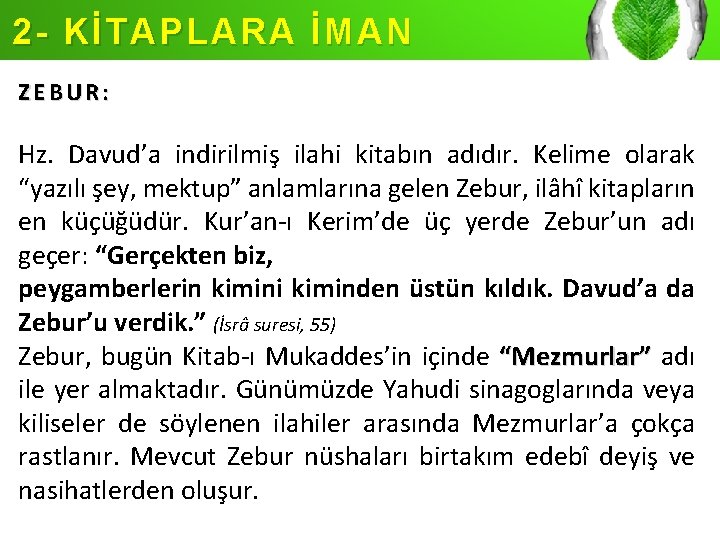 2- KİTAPLARA İMAN

ZEBUR:

Hz. Davud'a indirilmiş ilahi kitabın adıdır. Kelime olarak "yazılı şey, mektup" anlamlarına gelen Zebur, ilâhî kitapların en küçüğüdür. Kur'an-ı Kerim'de üç yerde Zebur'un adı geçer: "Gerçekten biz,
peygamberlerin kimini kiminden üstün kıldık. Davud'a da Zebur'u verdik." (İsrâ suresi, 55)
Zebur, bugün Kitab-ı Mukaddes'in içinde "Mezmurlar" adı ile yer almaktadır. Günümüzde Yahudi sinagoglarında veya kiliseler de söylenen ilahiler arasında Mezmurlar'a çokça rastlanır. Mevcut Zebur nüshaları birtakım edebî deyiş ve nasihatlerden oluşur.